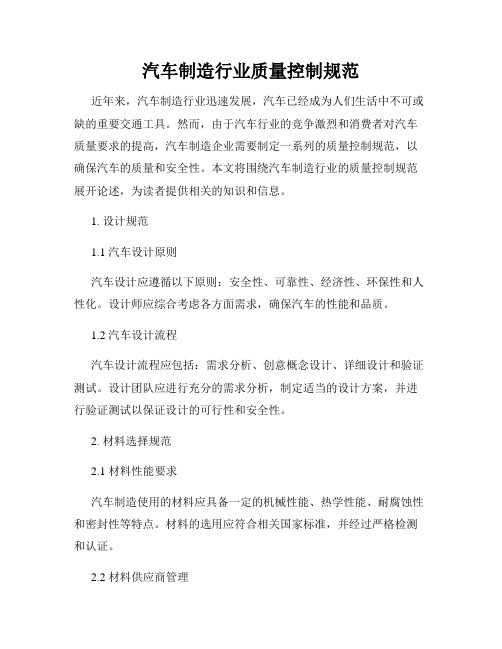 汽车制造行业质量控制规范

近年来，汽车制造行业迅速发展，汽车已经成为人们生活中不可或缺的重要交通工具。然而，由于汽车行业的竞争激烈和消费者对汽车质量要求的提高，汽车制造企业需要制定一系列的质量控制规范，以确保汽车的质量和安全性。本文将围绕汽车制造行业的质量控制规范展开论述，为读者提供相关的知识和信息。

1. 设计规范

1.1 汽车设计原则

汽车设计应遵循以下原则：安全性、可靠性、经济性、环保性和人性化。设计师应综合考虑各方面需求，确保汽车的性能和品质。

1.2 汽车设计流程

汽车设计流程应包括：需求分析、创意概念设计、详细设计和验证测试。设计团队应进行充分的需求分析，制定适当的设计方案，并进行验证测试以保证设计的可行性和安全性。

2. 材料选择规范

2.1 材料性能要求

汽车制造使用的材料应具备一定的机械性能、热学性能、耐腐蚀性和密封性等特点。材料的选用应符合相关国家标准，并经过严格检测和认证。

2.2 材料供应商管理